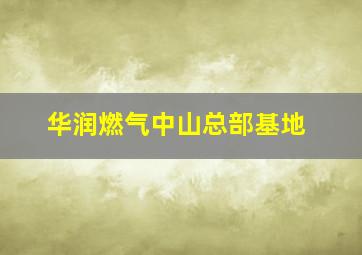 华润燃气中山总部基地